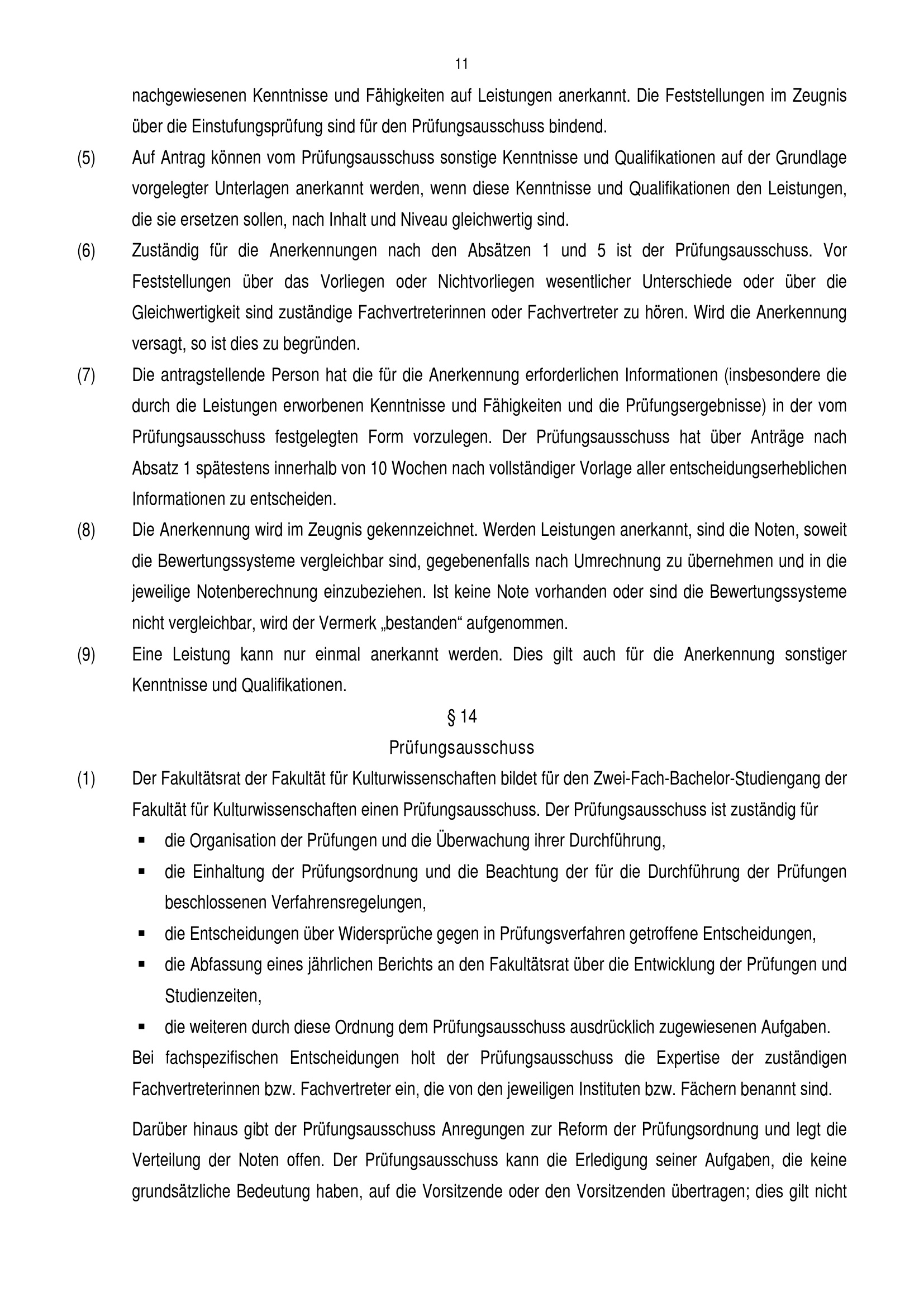 11

nachgewiesenen Kenntnisse und Fähigkeiten auf Leistungen anerkannt. Die Feststellungen im Zeugnis über die Einstufungsprüfung sind für den Prüfungsausschuss bindend.

(5) Auf Antrag können vom Prüfungsausschuss sonstige Kenntnisse und Qualifikationen auf der Grundlage vorgelegter Unterlagen anerkannt werden, wenn diese Kenntnisse und Qualifikationen den Leistungen, die sie ersetzen sollen, nach Inhalt und Niveau gleichwertig sind.

(6) Zuständig für die Anerkennungen nach den Absätzen 1 und 5 ist der Prüfungsausschuss. Vor Feststellungen über das Vorliegen oder Nichtvorliegen wesentlicher Unterschiede oder über die Gleichwertigkeit sind zuständige Fachvertreterinnen oder Fachvertreter zu hören. Wird die Anerkennung versagt, so ist dies zu begründen.

(7) Die antragstellende Person hat die für die Anerkennung erforderlichen Informationen (insbesondere die durch die Leistungen erworbenen Kenntnisse und Fähigkeiten und die Prüfungsergebnisse) in der vom Prüfungsausschuss festgelegten Form vorzulegen. Der Prüfungsausschuss hat über Anträge nach Absatz 1 spätestens innerhalb von 10 Wochen nach vollständiger Vorlage aller entscheidungserheblichen Informationen zu entscheiden.

(8) Die Anerkennung wird im Zeugnis gekennzeichnet. Werden Leistungen anerkannt, sind die Noten, soweit die Bewertungssysteme vergleichbar sind, gegebenenfalls nach Umrechnung zu übernehmen und in die jeweilige Notenberechnung einzubeziehen. Ist keine Note vorhanden oder sind die Bewertungssysteme nicht vergleichbar, wird der Vermerk „bestanden“ aufgenommen.

(9) Eine Leistung kann nur einmal anerkannt werden. Dies gilt auch für die Anerkennung sonstiger Kenntnisse und Qualifikationen.

§ 14
Prüfungsausschuss

(1) Der Fakultätsrat der Fakultät für Kulturwissenschaften bildet für den Zwei-Fach-Bachelor-Studiengang der Fakultät für Kulturwissenschaften einen Prüfungsausschuss. Der Prüfungsausschuss ist zuständig für
▪ die Organisation der Prüfungen und die Überwachung ihrer Durchführung,
▪ die Einhaltung der Prüfungsordnung und die Beachtung der für die Durchführung der Prüfungen beschlossenen Verfahrensregelungen,
▪ die Entscheidungen über Widersprüche gegen in Prüfungsverfahren getroffene Entscheidungen,
▪ die Abfassung eines jährlichen Berichts an den Fakultätsrat über die Entwicklung der Prüfungen und Studienzeiten,
▪ die weiteren durch diese Ordnung dem Prüfungsausschuss ausdrücklich zugewiesenen Aufgaben.
Bei fachspezifischen Entscheidungen holt der Prüfungsausschuss die Expertise der zuständigen Fachvertreterinnen bzw. Fachvertreter ein, die von den jeweiligen Instituten bzw. Fächern benannt sind.

Darüber hinaus gibt der Prüfungsausschuss Anregungen zur Reform der Prüfungsordnung und legt die Verteilung der Noten offen. Der Prüfungsausschuss kann die Erledigung seiner Aufgaben, die keine grundsätzliche Bedeutung haben, auf die Vorsitzende oder den Vorsitzenden übertragen; dies gilt nicht